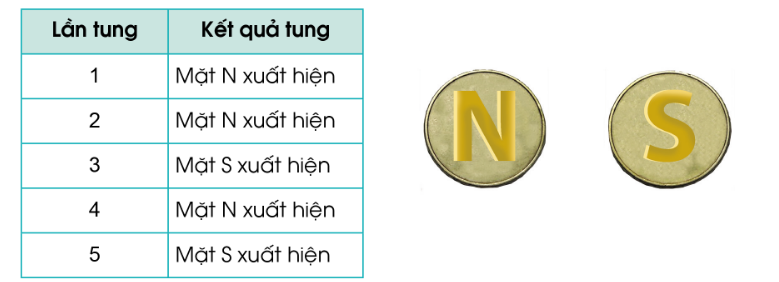 | Lần tung | Kết quả tung |
|---|---|
| 1 | Mặt N xuất hiện |
| 2 | Mặt N xuất hiện |
| 3 | Mặt S xuất hiện |
| 4 | Mặt N xuất hiện |
| 5 | Mặt S xuất hiện |

N

S